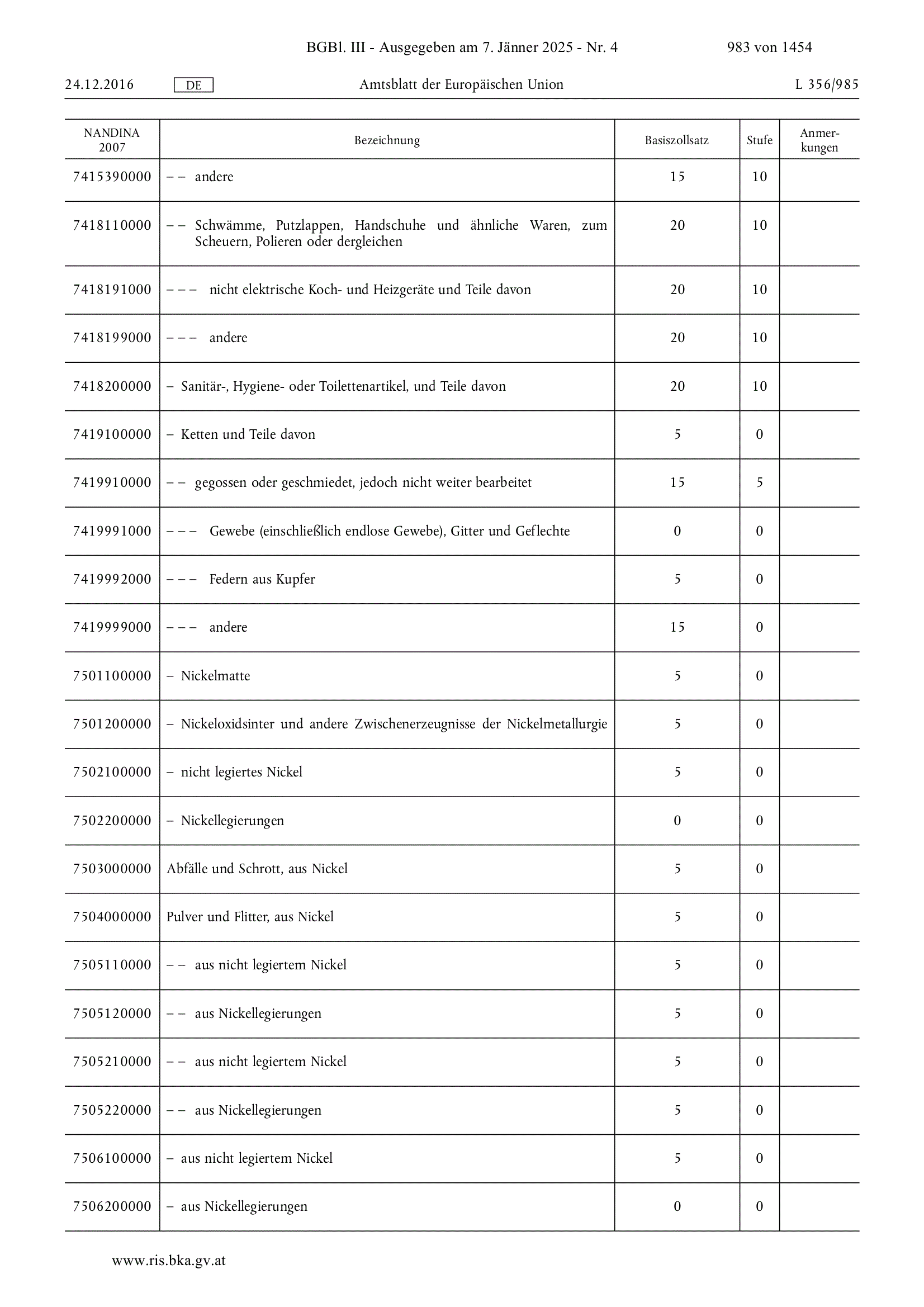 BGBl. III - Ausgegeben am 7. Jänner 2025 - Nr. 4 983 von 1454

24.12.2016 DE Amtsblatt der Europäischen Union L 356/985

| NANDINA 2007 | Bezeichnung | Basiszollsatz | Stufe | Anmerkungen |
|---|---|---|---|---|
| 7415390000 | – – andere | 15 | 10 | |
| 7418110000 | – – Schwämme, Putzlappen, Handschuhe und ähnliche Waren, zum Scheuern, Polieren oder dergleichen | 20 | 10 | |
| 7418191000 | – – – nicht elektrische Koch- und Heizgeräte und Teile davon | 20 | 10 | |
| 7418199000 | – – – andere | 20 | 10 | |
| 7418200000 | – Sanitär-, Hygiene- oder Toilettenartikel, und Teile davon | 20 | 10 | |
| 7419100000 | – Ketten und Teile davon | 5 | 0 | |
| 7419910000 | – – gegossen oder geschmiedet, jedoch nicht weiter bearbeitet | 15 | 5 | |
| 7419991000 | – – – Gewebe (einschließlich endlose Gewebe), Gitter und Geflechte | 0 | 0 | |
| 7419992000 | – – – Federn aus Kupfer | 5 | 0 | |
| 7419999000 | – – – andere | 15 | 0 | |
| 7501100000 | – Nickelmatte | 5 | 0 | |
| 7501200000 | – Nickeloxidsinter und andere Zwischenerzeugnisse der Nickelmetallurgie | 5 | 0 | |
| 7502100000 | – nicht legiertes Nickel | 5 | 0 | |
| 7502200000 | – Nickellegierungen | 0 | 0 | |
| 7503000000 | Abfälle und Schrott, aus Nickel | 5 | 0 | |
| 7504000000 | Pulver und Flitter, aus Nickel | 5 | 0 | |
| 7505110000 | – – aus nicht legiertem Nickel | 5 | 0 | |
| 7505120000 | – – aus Nickellegierungen | 5 | 0 | |
| 7505210000 | – – aus nicht legiertem Nickel | 5 | 0 | |
| 7505220000 | – – aus Nickellegierungen | 5 | 0 | |
| 7506100000 | – aus nicht legiertem Nickel | 5 | 0 | |
| 7506200000 | – aus Nickellegierungen | 0 | 0 | |

www.ris.bka.gv.at